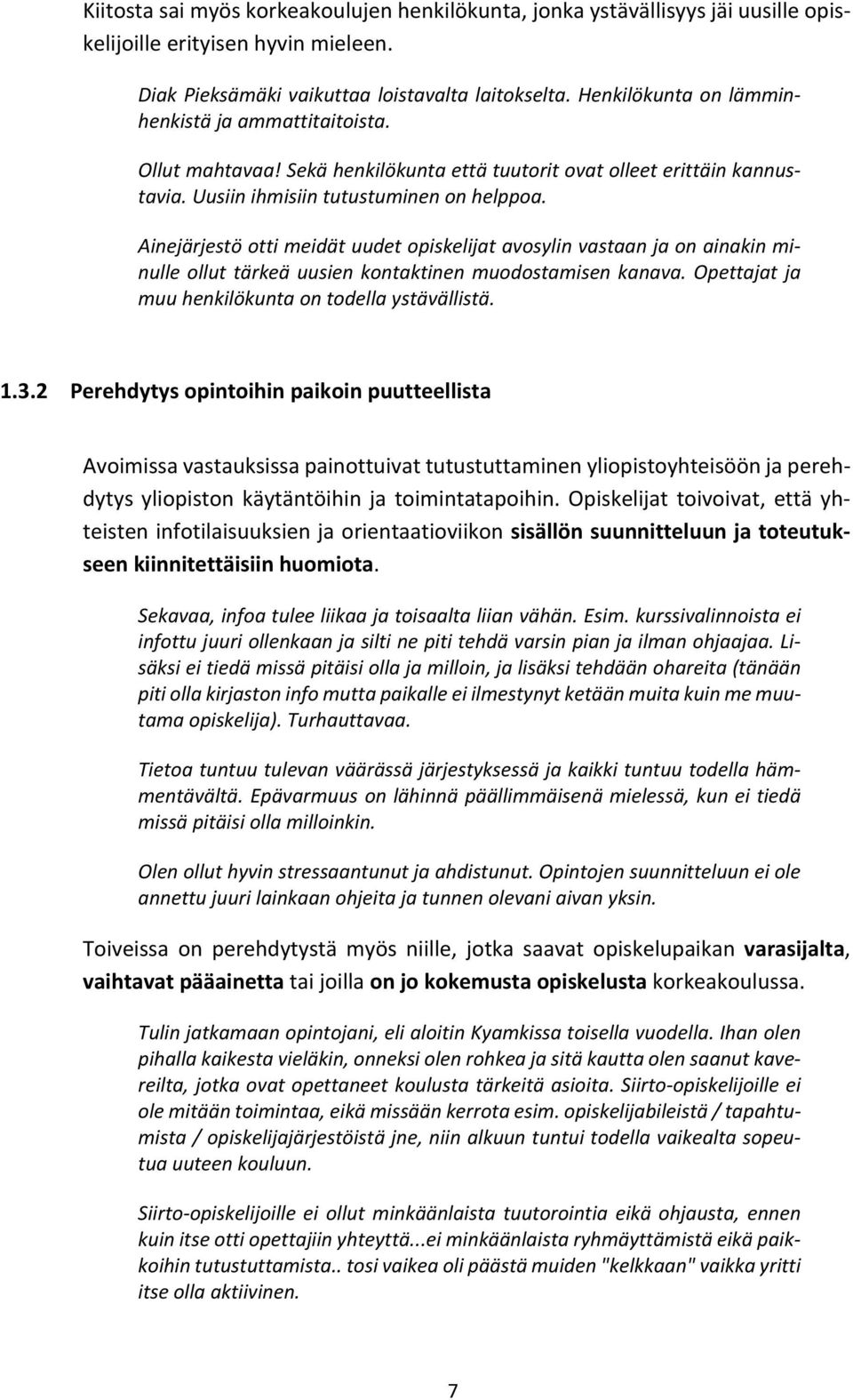 Kiitosta sai myös korkeakoulujen henkilökunta, jonka ystävällisyys jäi uusille opiskelijoille erityisen hyvin mieleen.

Diak Pieksämäki vaikuttaa loistavalta laitokselta. Henkilökunta on lämminhenkistä ja ammattitaitoista.

Ollut mahtavaa! Sekä henkilökunta että tuutorit ovat olleet erittäin kannustavia. Uusiin ihmisiin tutustuminen on helppoa.

Ainejärjestö otti meidät uudet opiskelijat avosylin vastaan ja on ainakin minulle ollut tärkeä uusien kontaktinen muodostamisen kanava. Opettajat ja muu henkilökunta on todella ystävällistä.

1.3.2 Perehdytys opintoihin paikoin puutteellista

Avoimissa vastauksissa painottuivat tutustuttaminen yliopistoyhteisöön ja perehdytys yliopiston käytäntöihin ja toimintatapoihin. Opiskelijat toivoivat, että yhteisten infotilaisuuksien ja orientaatioviikon sisällön suunnitteluun ja toteutukseen kiinnitettäisiin huomiota.

Sekavaa, infoa tulee liikaa ja toisaalta liian vähän. Esim. kurssivalinnoista ei infottu juuri ollenkaan ja silti ne piti tehdä varsin pian ja ilman ohjaajaa. Lisäksi ei tiedä missä pitäisi olla ja milloin, ja lisäksi tehdään ohareita (tänään piti olla kirjaston info mutta paikalle ei ilmestynyt ketään muita kuin me muutama opiskelija). Turhauttavaa.

Tietoa tuntuu tulevan väärässä järjestyksessä ja kaikki tuntuu todella hämmentävältä. Epävarmuus on lähinnä päällimmäisenä mielessä, kun ei tiedä missä pitäisi olla milloinkin.

Olen ollut hyvin stressaantunut ja ahdistunut. Opintojen suunnitteluun ei ole annettu juuri lainkaan ohjeita ja tunnen olevani aivan yksin.

Toiveissa on perehdytystä myös niille, jotka saavat opiskelupaikan varasijalta, vaihtavat pääainetta tai joilla on jo kokemusta opiskelusta korkeakoulussa.

Tulin jatkamaan opintojani, eli aloitin Kyamkissa toisella vuodella. Ihan olen pihalla kaikesta vieläkin, onneksi olen rohkea ja sitä kautta olen saanut kavereilta, jotka ovat opettaneet koulusta tärkeitä asioita. Siirto-opiskelijoille ei ole mitään toimintaa, eikä missään kerrota esim. opiskelijabileistä / tapahtumista / opiskelijajärjestöistä jne, niin alkuun tuntui todella vaikealta sopeutua uuteen kouluun.

Siirto-opiskelijoille ei ollut minkäänlaista tuutorointia eikä ohjausta, ennen kuin itse otti opettajiin yhteyttä...ei minkäänlaista ryhmäyttämistä eikä paikkoihin tutustuttamista.. tosi vaikea oli päästä muiden "kelkkaan" vaikka yritti itse olla aktiivinen.

7